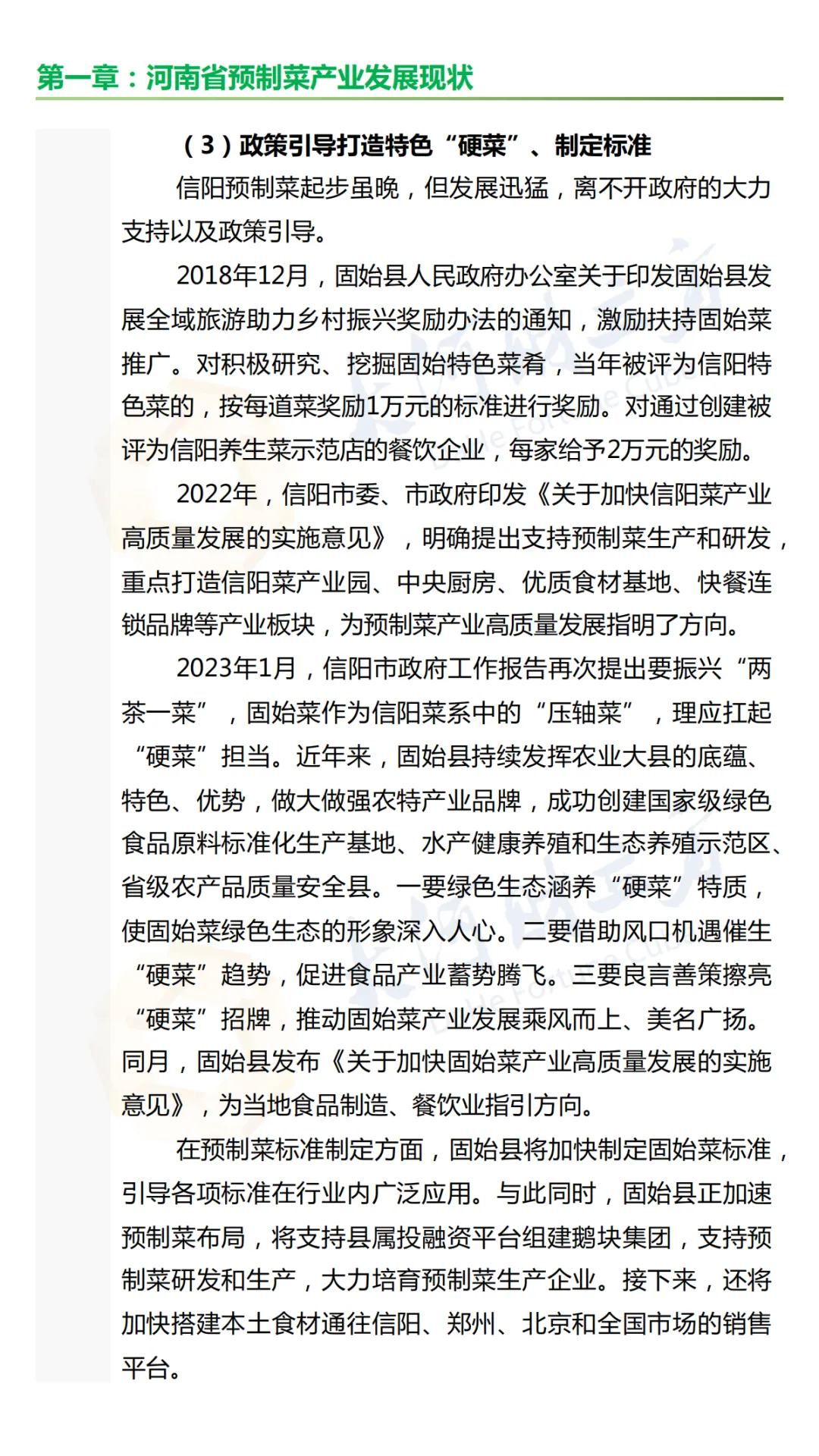 第一章：河南省预制菜产业发展现状

（3）政策引导打造特色“硬菜”、制定标准

信阳预制菜起步虽晚，但发展迅猛，离不开政府的大力支持以及政策引导。

2018年12月，固始县人民政府办公室关于印发固始县发展全域旅游助力乡村振兴奖励办法的通知，激励扶持固始菜推广。对积极研究、挖掘固始特色菜肴，当年被评为信阳特色菜的，按每道菜奖励1万元的标准进行奖励。对通过创建被评为信阳养生菜示范店的餐饮企业，每家给予2万元的奖励。

2022年，信阳市委、市政府印发《关于加快信阳菜产业高质量发展的实施意见》，明确提出支持预制菜生产和研发，重点打造信阳菜产业园、中央厨房、优质食材基地、快餐连锁品牌等产业板块，为预制菜产业高质量发展指明了方向。

2023年1月，信阳市政府工作报告再次提出要振兴“两茶一菜”，固始菜作为信阳菜系中的“压轴菜”，理应扛起“硬菜”担当。近年来，固始县持续发挥农业大县的底蕴、特色、优势，做大做强农特产业品牌，成功创建国家级绿色食品原料标准化生产基地、水产健康养殖和生态养殖示范区、省级农产品质量安全县。一要绿色生态涵养“硬菜”特质，使固始菜绿色生态的形象深入人心。二要借助风口机遇催生“硬菜”趋势，促进食品产业蓄势腾飞。三要良言善策擦亮“硬菜”招牌，推动固始菜产业发展乘风而上、美名广扬。同月，固始县发布《关于加快固始菜产业高质量发展的实施意见》，为当地食品制造、餐饮业指引方向。

在预制菜标准制定方面，固始县将加快制定固始菜标准，引导各项标准在行业内广泛应用。与此同时，固始县正加速预制菜布局，将支持县属投融资平台组建鹅块集团，支持预制菜研发和生产，大力培育预制菜生产企业。接下来，还将加快搭建本土食材通往信阳、郑州、北京和全国市场的销售平台。